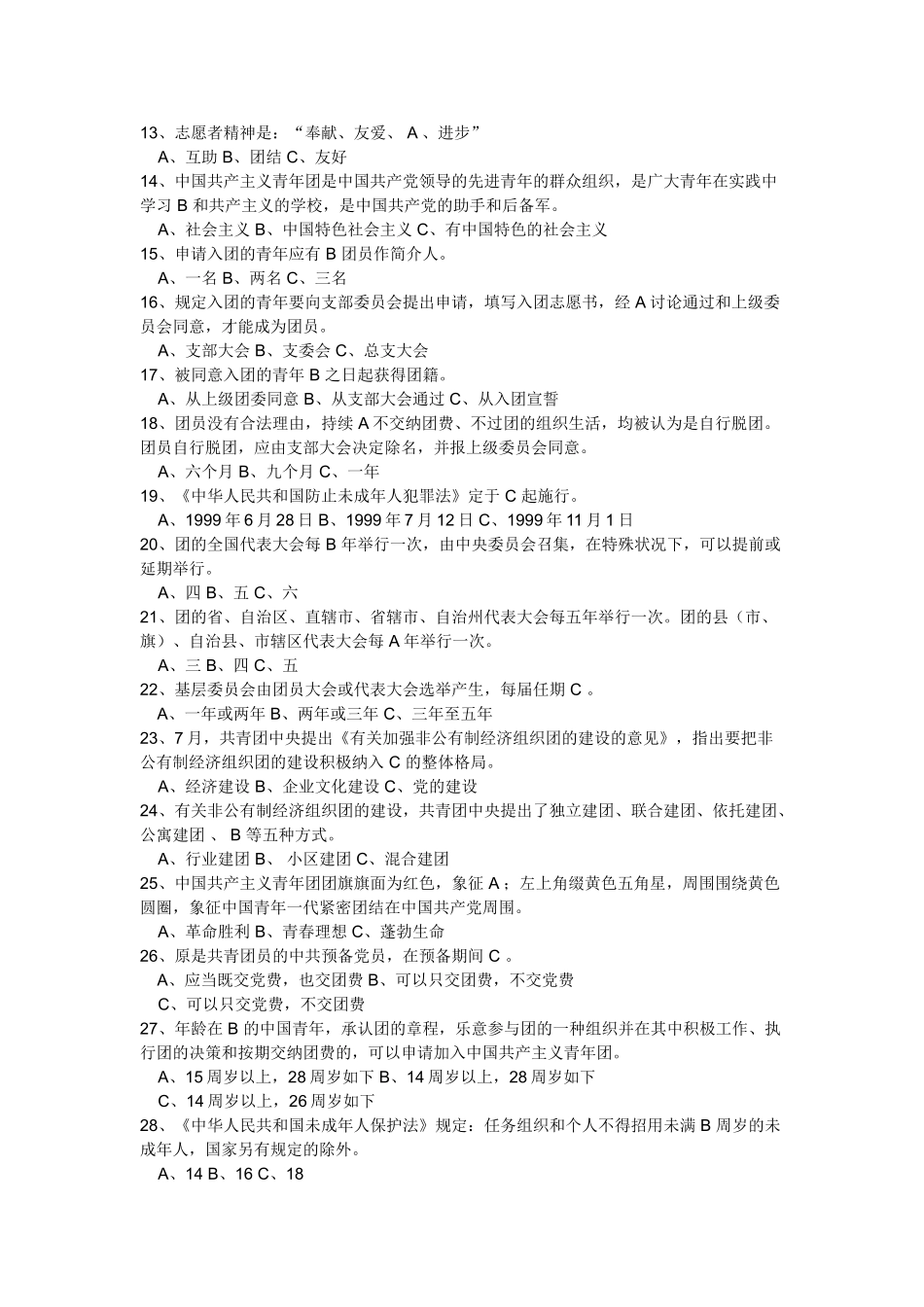 13、志愿者精神是：“奉献、友爱、 A 、进步”

A、互助 B、团结 C、友好

14、中国共产主义青年团是中国共产党领导的先进青年的群众组织，是广大青年在实践中学习 B 和共产主义的学校，是中国共产党的助手和后备军。

A、社会主义 B、中国特色社会主义 C、有中国特色的社会主义

15、申请入团的青年应有 B 团员作简介人。

A、一名 B、两名 C、三名

16、规定入团的青年要向支部委员会提出申请，填写入团志愿书，经 A 讨论通过和上级委员会同意，才能成为团员。

A、支部大会 B、支委会 C、总支大会

17、被同意入团的青年 B 之日起获得团籍。

A、从上级团委同意 B、从支部大会通过 C、从入团宣誓

18、团员没有合法理由，持续 A 不交纳团费、不过团的组织生活，均被认为是自行脱团。团员自行脱团，应由支部大会决定除名，并报上级委员会同意。

A、六个月 B、九个月 C、一年

19、《中华人民共和国防止未成年人犯罪法》定于 C 起施行。

A、1999 年 6 月 28 日 B、1999 年 7 月 12 日 C、1999 年 11 月 1 日

20、团的全国代表大会每 B 年举行一次，由中央委员会召集，在特殊状况下，可以提前或延期举行。

A、四 B、五 C、六

21、团的省、自治区、直辖市、省辖市、自治州代表大会每五年举行一次。团的县（市、旗）、自治县、市辖区代表大会每 A 年举行一次。

A、三 B、四 C、五

22、基层委员会由团员大会或代表大会选举产生，每届任期 C 。

A、一年或两年 B、两年或三年 C、三年至五年

23、7 月，共青团中央提出《有关加强非公有制经济组织团的建设的意见》，指出要把非公有制经济组织团的建设积极纳入 C 的整体格局。

A、经济建设 B、企业文化建设 C、党的建设

24、有关非公有制经济组织团的建设，共青团中央提出了独立建团、联合建团、依托建团、公寓建团 、 B 等五种方式。

A、行业建团 B、 小区建团 C、混合建团

25、中国共产主义青年团团旗旗面为红色，象征 A；左上角缀黄色五角星，周围围绕黄色圆圈，象征中国青年一代紧密团结在中国共产党周围。

A、革命胜利 B、青春理想 C、蓬勃生命

26、原是共青团员的中共预备党员，在预备期间 C 。

A、应当既交党费，也交团费 B、可以只交团费，不交党费

C、可以只交党费，不交团费

27、年龄在 B 的中国青年，承认团的章程，乐意参与团的一种组织并在其中积极工作、执行团的决策和按期交纳团费的，可以申请加入中国共产主义青年团。

A、15 周岁以上，28 周岁如下 B、14 周岁以上，28 周岁如下

C、14 周岁以上，26 周岁如下

28、《中华人民共和国未成年人保护法》规定：任务组织和个人不得招用未满 B 周岁的未成年人，国家另有规定的除外。

A、14 B、16 C、18